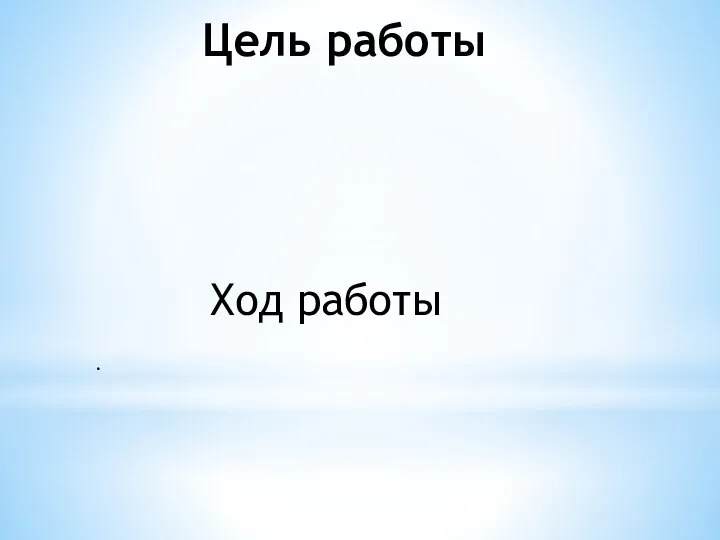 Цель работы

Ход работы

.